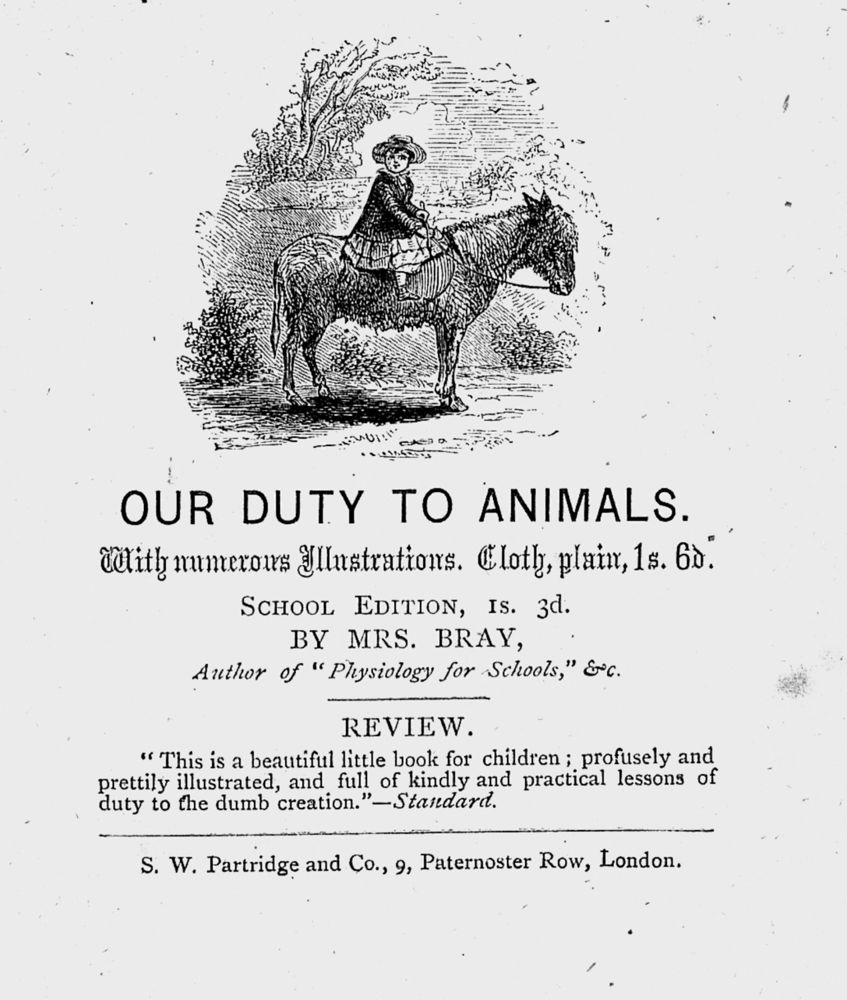 OUR DUTY TO ANIMALS.

With numerous Illustrations. Cloth, plain, 1s. 6d.

SCHOOL EDITION, 1s. 3d.

BY MRS. BRAY,

Author of "Physiology for Schools," &c.

REVIEW.

"This is a beautiful little book for children; profusely and prettily illustrated, and full of kindly and practical lessons of duty to the dumb creation."—Standard.

S. W. Partridge and Co., 9, Paternoster Row, London.